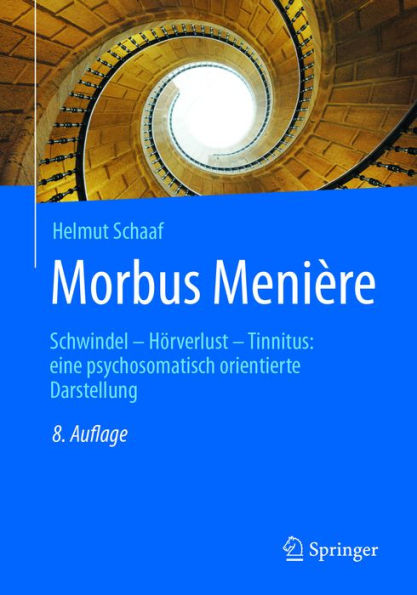 Helmut Schaaf

Morbus Menière

Schwindel – Hörverlust – Tinnitus: eine psychosomatisch orientierte Darstellung

8. Auflage

Springer